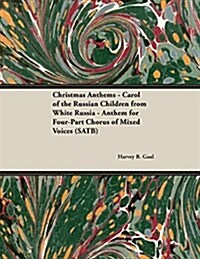 Christmas Anthems - Carol of the Russian Children from White Russia - Anthem for Four-Part Chorus of Mixed Voices (SATB)

Harvey B. Gaul